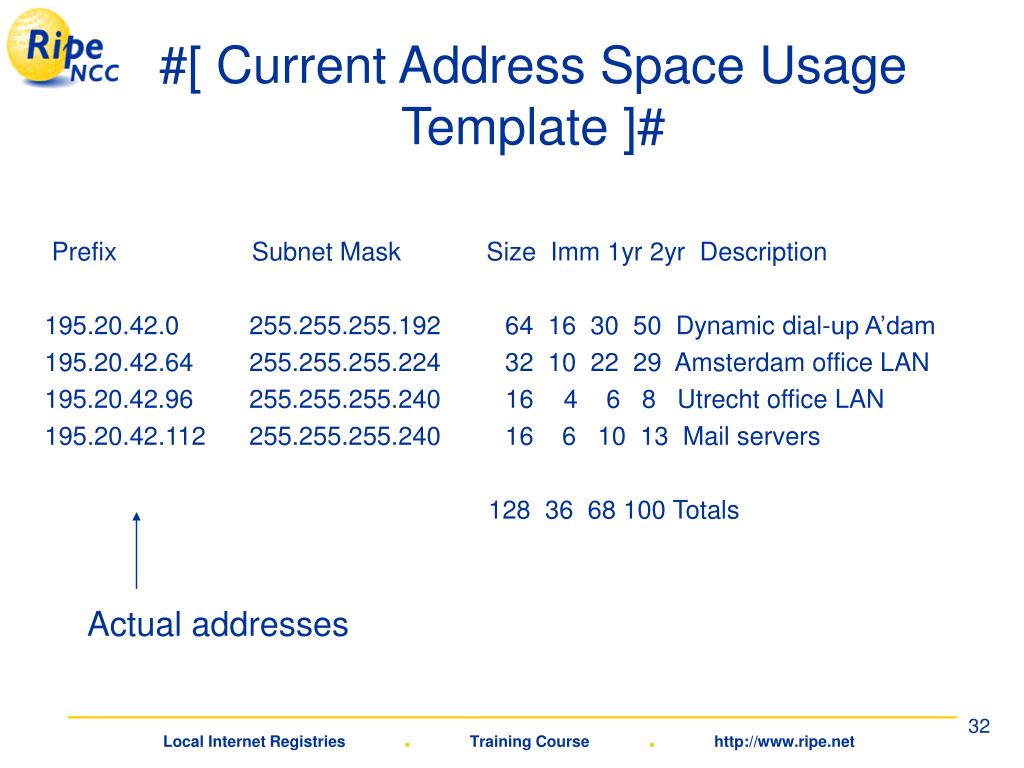 Ripe NCC

#[ Current Address Space Usage Template ]#

| Prefix | Subnet Mask | Size | Imm | 1yr | 2yr | Description |
|---|---|---|---|---|---|---|
| 195.20.42.0 | 255.255.255.192 | 64 | 16 | 30 | 50 | Dynamic dial-up A'dam |
| 195.20.42.64 | 255.255.255.224 | 32 | 10 | 22 | 29 | Amsterdam office LAN |
| 195.20.42.96 | 255.255.255.240 | 16 | 4 | 6 | 8 | Utrecht office LAN |
| 195.20.42.112 | 255.255.255.240 | 16 | 6 | 10 | 13 | Mail servers |
| | | 128 | 36 | 68 | 100 | Totals |

Actual addresses

32

Local Internet Registries . Training Course . http://www.ripe.net